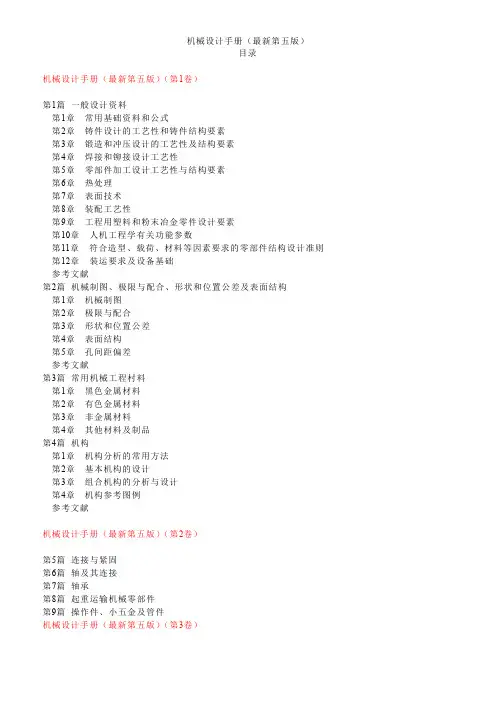 机械设计手册（最新第五版）
目录

机械设计手册（最新第五版）（第1卷）

第1篇 一般设计资料
第1章 常用基础资料和公式
第2章 铸件设计的工艺性和铸件结构要素
第3章 锻造和冲压设计的工艺性及结构要素
第4章 焊接和铆接设计工艺性
第5章 零部件加工设计工艺性与结构要素
第6章 热处理
第7章 表面技术
第8章 装配工艺性
第9章 工程用塑料和粉末冶金零件设计要素
第10章 人机工程学有关功能参数
第11章 符合造型、载荷、材料等因素要求的零部件结构设计准则
第12章 装运要求及设备基础
参考文献
第2篇 机械制图、极限与配合、形状和位置公差及表面结构
第1章 机械制图
第2章 极限与配合
第3章 形状和位置公差
第4章 表面结构
第5章 孔间距偏差
参考文献
第3篇 常用机械工程材料
第1章 黑色金属材料
第2章 有色金属材料
第3章 非金属材料
第4章 其他材料及制品
第4篇 机构
第1章 机构分析的常用方法
第2章 基本机构的设计
第3章 组合机构的分析与设计
第4章 机构参考图例
参考文献

机械设计手册（最新第五版）（第2卷）

第5篇 连接与紧固
第6篇 轴及其连接
第7篇 轴承
第8篇 起重运输机械零部件
第9篇 操作件、小五金及管件
机械设计手册（最新第五版）（第3卷）